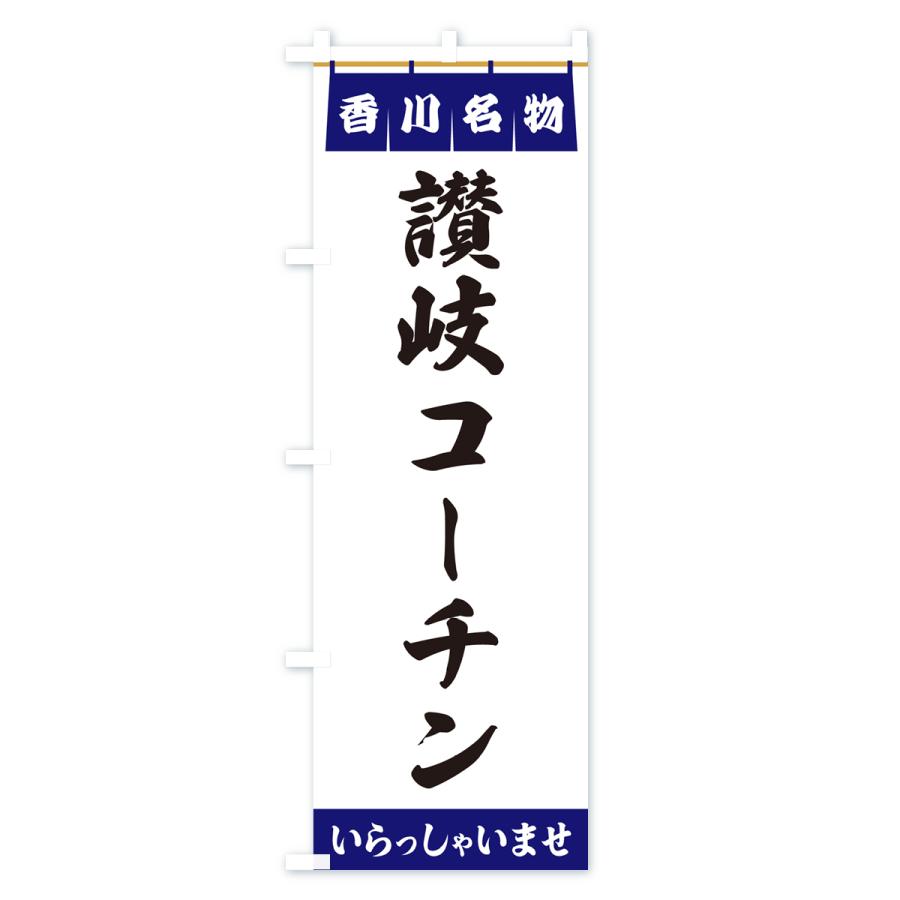 香川名物

讃岐コーチン

いらっしゃいませ